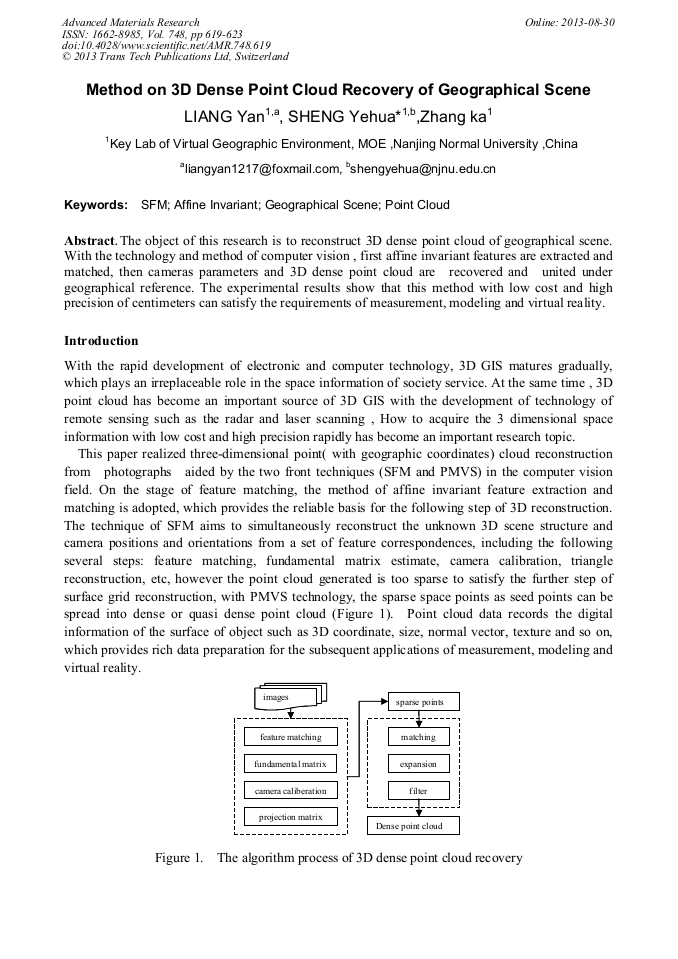 Advanced Materials Research
ISSN: 1662-8985, Vol. 748, pp 619-623
doi:10.4028/www.scientific.net/AMR.748.619
© 2013 Trans Tech Publications Ltd, Switzerland

Online: 2013-08-30

Method on 3D Dense Point Cloud Recovery of Geographical Scene

LIANG Yan$^{1,a}$, SHENG Yehua*$^{1,b}$,Zhang ka$^{1}$

$^{1}$Key Lab of Virtual Geographic Environment, MOE ,Nanjing Normal University ,China

$^{a}$liangyan1217@foxmail.com, $^{b}$shengyehua@njnu.edu.cn

Keywords: SFM; Affine Invariant; Geographical Scene; Point Cloud

Abstract. The object of this research is to reconstruct 3D dense point cloud of geographical scene. With the technology and method of computer vision , first affine invariant features are extracted and matched, then cameras parameters and 3D dense point cloud are recovered and united under geographical reference. The experimental results show that this method with low cost and high precision of centimeters can satisfy the requirements of measurement, modeling and virtual reality.

Introduction

With the rapid development of electronic and computer technology, 3D GIS matures gradually, which plays an irreplaceable role in the space information of society service. At the same time , 3D point cloud has become an important source of 3D GIS with the development of technology of remote sensing such as the radar and laser scanning , How to acquire the 3 dimensional space information with low cost and high precision rapidly has become an important research topic.

This paper realized three-dimensional point( with geographic coordinates) cloud reconstruction from photographs aided by the two front techniques (SFM and PMVS) in the computer vision field. On the stage of feature matching, the method of affine invariant feature extraction and matching is adopted, which provides the reliable basis for the following step of 3D reconstruction. The technique of SFM aims to simultaneously reconstruct the unknown 3D scene structure and camera positions and orientations from a set of feature correspondences, including the following several steps: feature matching, fundamental matrix estimate, camera calibration, triangle reconstruction, etc, however the point cloud generated is too sparse to satisfy the further step of surface grid reconstruction, with PMVS technology, the sparse space points as seed points can be spread into dense or quasi dense point cloud (Figure 1). Point cloud data records the digital information of the surface of object such as 3D coordinate, size, normal vector, texture and so on, which provides rich data preparation for the subsequent applications of measurement, modeling and virtual reality.

images
feature matching
fundamental matrix
camera caliberation
projection matrix
sparse points
matching
expansion
filter
Dense point cloud

Figure 1. The algorithm process of 3D dense point cloud recovery